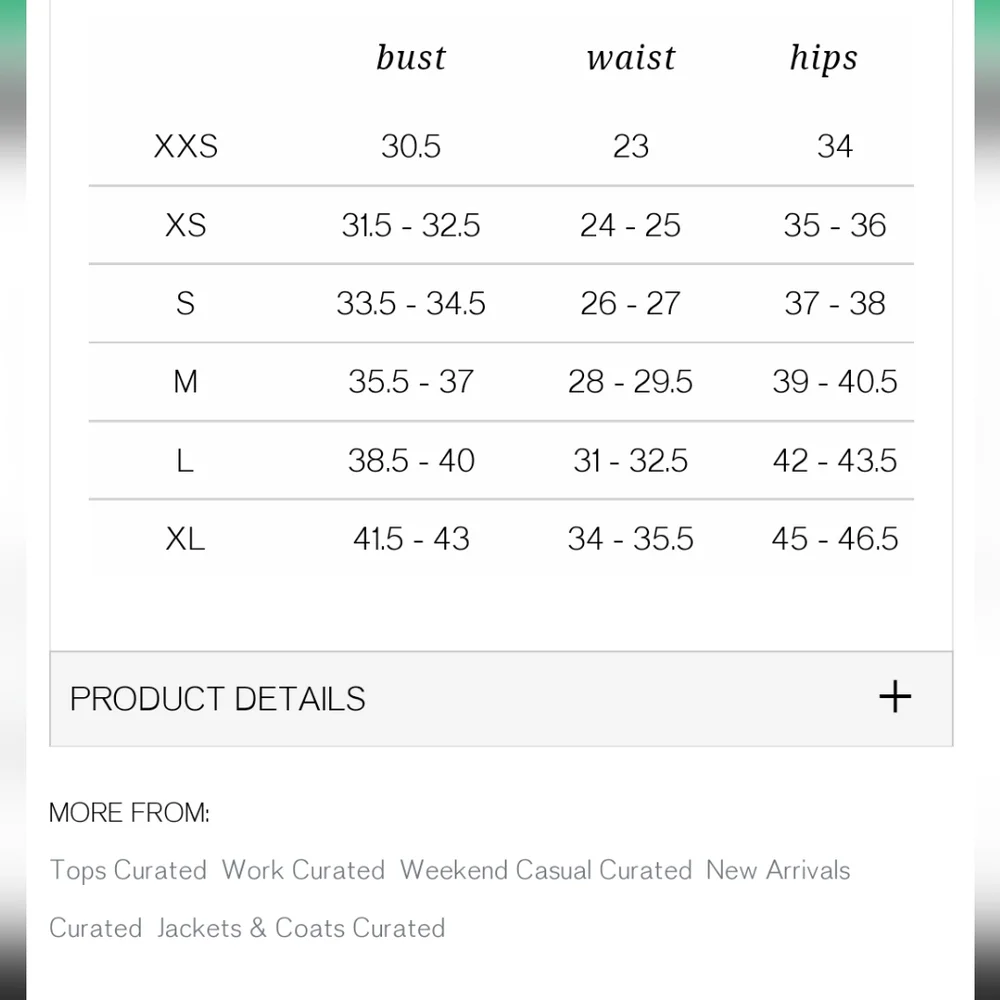 | | bust | waist | hips |
|---|---|---|---|
| XXS | 30.5 | 23 | 34 |
| XS | 31.5 - 32.5 | 24 - 25 | 35 - 36 |
| S | 33.5 - 34.5 | 26 - 27 | 37 - 38 |
| M | 35.5 - 37 | 28 - 29.5 | 39 - 40.5 |
| L | 38.5 - 40 | 31 - 32.5 | 42 - 43.5 |
| XL | 41.5 - 43 | 34 - 35.5 | 45 - 46.5 |

PRODUCT DETAILS +

MORE FROM:

Tops Curated Work Curated Weekend Casual Curated New Arrivals Curated Jackets & Coats Curated